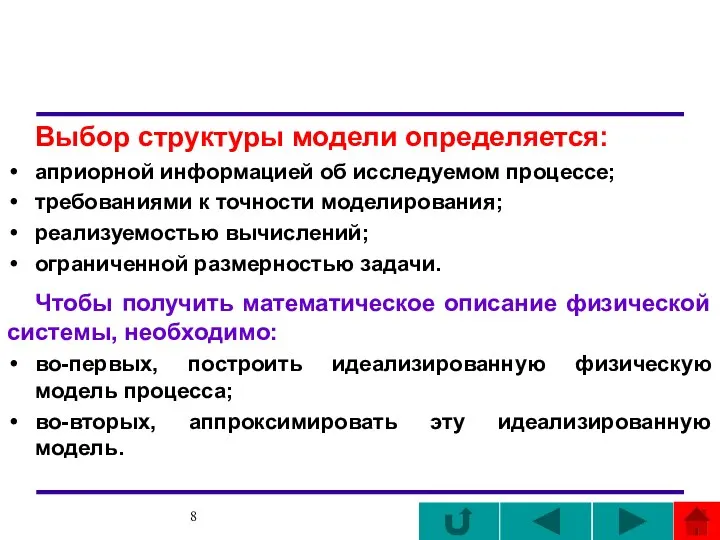 Выбор структуры модели определяется:

• априорной информацией об исследуемом процессе;
• требованиями к точности моделирования;
• реализуемостью вычислений;
• ограниченной размерностью задачи.

Чтобы получить математическое описание физической системы, необходимо:

• во-первых, построить идеализированную физическую модель процесса;
• во-вторых, аппроксимировать эту идеализированную модель.

8